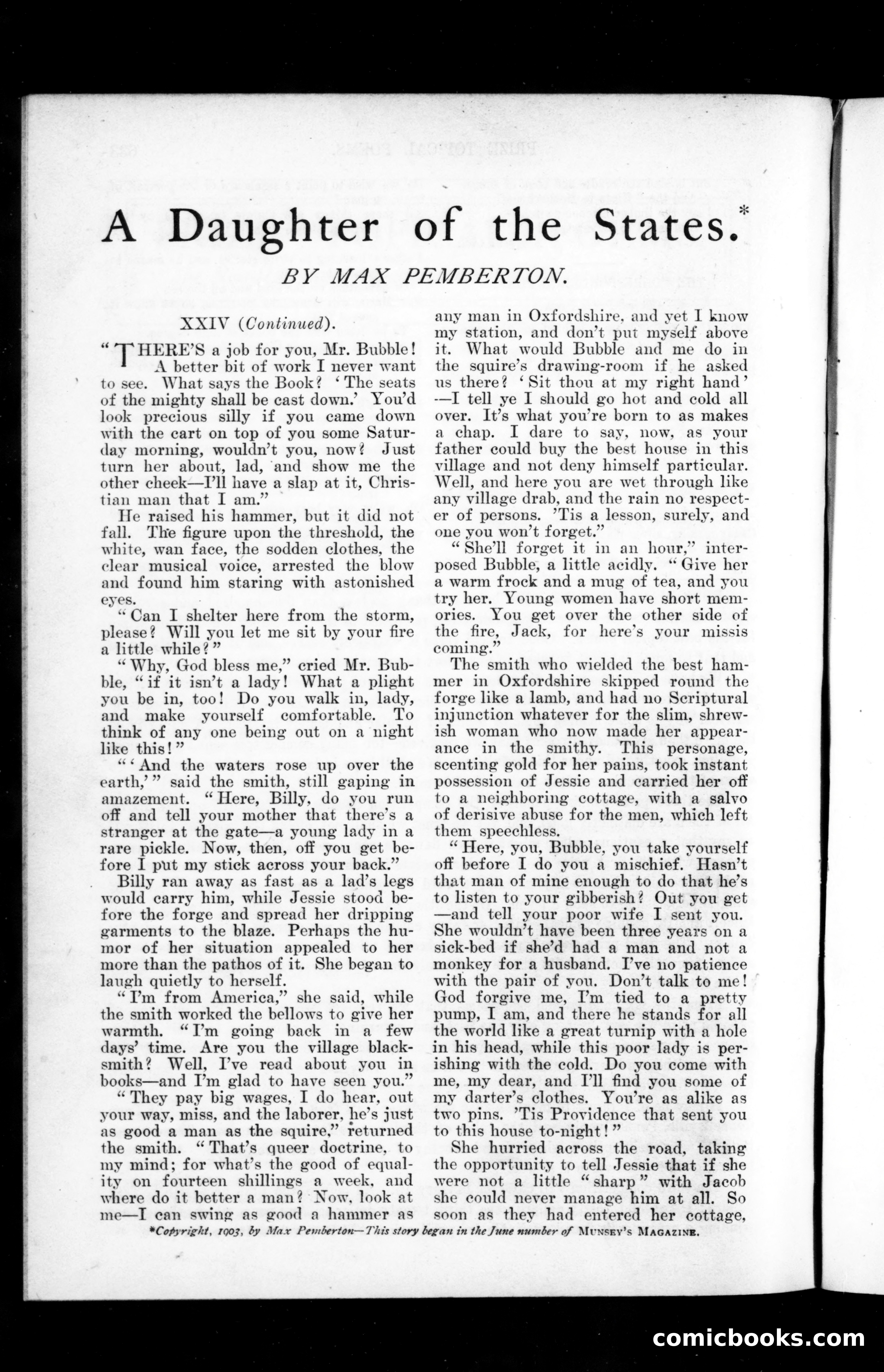 A Daughter of the States.*

BY MAX PEMBERTON.

XXIV (Continued).

"THERE'S a job for you, Mr. Bubble! A better bit of work I never want to see. What says the Book? 'The seats of the mighty shall be cast down.' You'd look precious silly if you came down with the cart on top of you some Saturday morning, wouldn't you, now? Just turn her about, lad, and show me the other cheek—I'll have a slap at it, Christian man that I am."

He raised his hammer, but it did not fall. The figure upon the threshold, the white, wan face, the sodden clothes, the clear musical voice, arrested the blow and found him staring with astonished eyes.

"Can I shelter here from the storm, please? Will you let me sit by your fire a little while?"

"Why, God bless me," cried Mr. Bubble, "if it isn't a lady! What a plight you be in, too! Do you walk in, lady, and make yourself comfortable. To think of any one being out on a night like this!"

"'And the waters rose up over the earth,'" said the smith, still gaping in amazement. "Here, Billy, do you run off and tell your mother that there's a stranger at the gate—a young lady in a rare pickle. Now, then, off you get before I put my stick across your back."

Billy ran away as fast as a lad's legs would carry him, while Jessie stood before the forge and spread her dripping garments to the blaze. Perhaps the humor of her situation appealed to her more than the pathos of it. She began to laugh quietly to herself.

"I'm from America," she said, while the smith worked the bellows to give her warmth. "I'm going back in a few days' time. Are you the village blacksmith? Well, I've read about you in books—and I'm glad to have seen you."

"They pay big wages, I do hear, out your way, miss, and the laborer, he's just as good a man as the squire," returned the smith. "That's queer doctrine, to my mind; for what's the good of equality on fourteen shillings a week, and where do it better a man? Now, look at me—I can swing as good a hammer as any man in Oxfordshire, and yet I know my station, and don't put myself above it. What would Bubble and me do in the squire's drawing-room if he asked us there? 'Sit thou at my right hand'—I tell ye I should go hot and cold all over. It's what you're born to as makes a chap. I dare to say, now, as your father could buy the best house in this village and not deny himself particular. Well, and here you are wet through like any village drab, and the rain no respecter of persons. 'Tis a lesson, surely, and one you won't forget."

"She'll forget it in an hour," interposed Bubble, a little acidly. "Give her a warm frock and a mug of tea, and you try her. Young women have short memories. You get over the other side of the fire, Jack, for here's your missis coming."

The smith who wielded the best hammer in Oxfordshire skipped round the forge like a lamb, and had no Scriptural injunction whatever for the slim, shrewish woman who now made her appearance in the smithy. This personage, scenting gold for her pains, took instant possession of Jessie and carried her off to a neighboring cottage, with a salvo of derisive abuse for the men, which left them speechless.

"Here, you, Bubble, you take yourself off before I do you a mischief. Hasn't that man of mine enough to do that he's to listen to your gibberish? Out you get—and tell your poor wife I sent you. She wouldn't have been three years on a sick-bed if she'd had a man and not a monkey for a husband. I've no patience with the pair of you. Don't talk to me! God forgive me, I'm tied to a pretty pump, I am, and there he stands for all the world like a great turnip with a hole in his head, while this poor lady is perishing with the cold. Do you come with me, my dear, and I'll find you some of my darter's clothes. You're as alike as two pins. 'Tis Providence that sent you to this house to-night!"

She hurried across the road, taking the opportunity to tell Jessie that if she were not a little "sharp" with Jacob she could never manage him at all. So soon as they had entered her cottage,

*Copyright, 1903, by Max Pemberton—This story began in the June number of MUNSEY'S MAGAZINE.

comicbooks.com